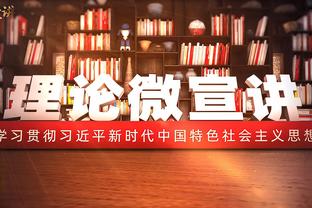 理论微宣讲

学习贯彻习近平新时代中国特色社会主义思想